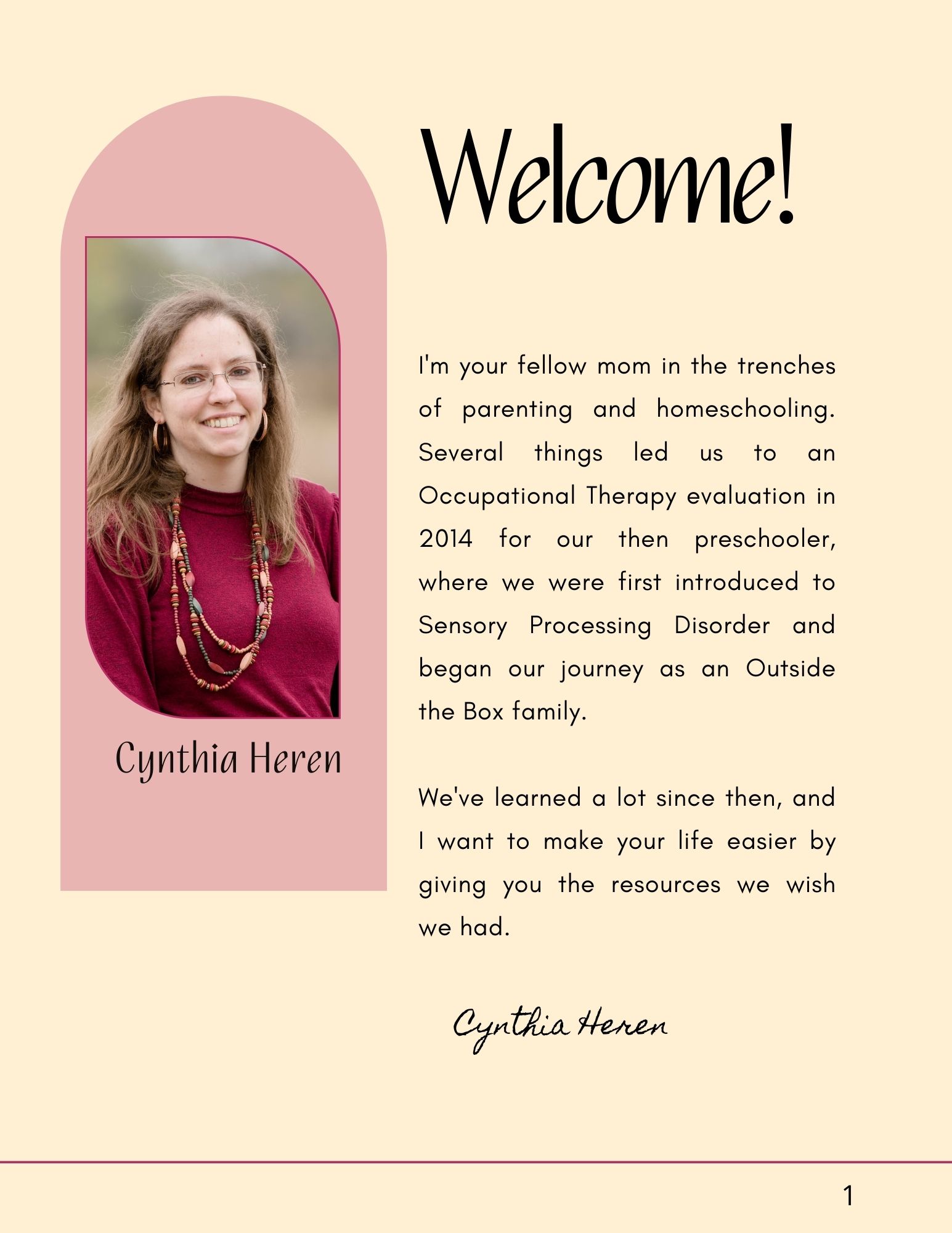 Welcome!

Cynthia Heren

I'm your fellow mom in the trenches of parenting and homeschooling. Several things led us to an Occupational Therapy evaluation in 2014 for our then preschooler, where we were first introduced to Sensory Processing Disorder and began our journey as an Outside the Box family.

We've learned a lot since then, and I want to make your life easier by giving you the resources we wish we had.

Cynthia Heren

1